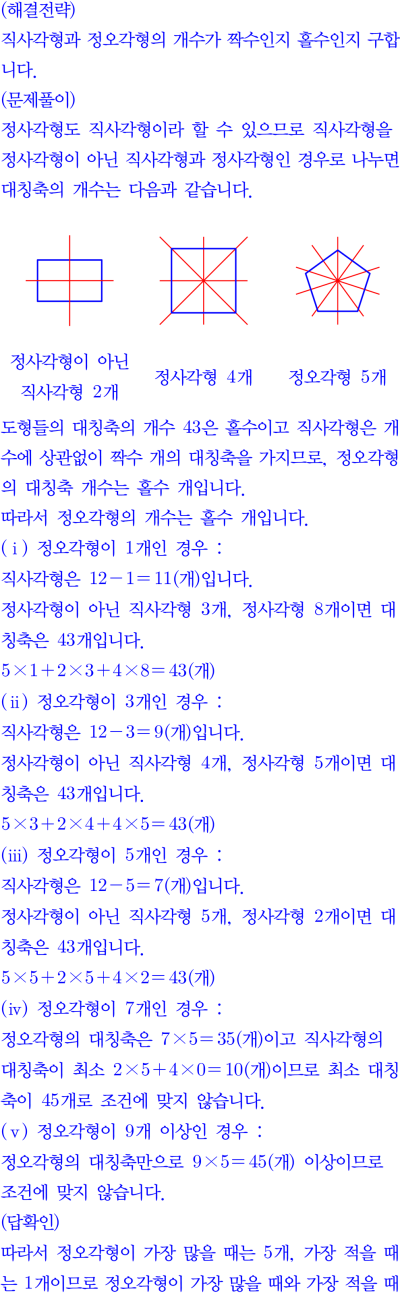 (해결전략)
직사각형과 정오각형의 개수가 짝수인지 홀수인지 구합니다.
(문제풀이)
정사각형도 직사각형이라 할 수 있으므로 직사각형을 정사각형이 아닌 직사각형과 정사각형인 경우로 나누면 대칭축의 개수는 다음과 같습니다.

정사각형이 아닌 직사각형 2개
정사각형 4개
정오각형 5개

도형들의 대칭축의 개수 43은 홀수이고 직사각형은 개수에 상관없이 짝수 개의 대칭축을 가지므로, 정오각형의 대칭축 개수는 홀수 개입니다.
따라서 정오각형의 개수는 홀수 개입니다.
(ⅰ) 정오각형이 1개인 경우 :
직사각형은 $12-1=11$(개)입니다.
정사각형이 아닌 직사각형 3개, 정사각형 8개이면 대칭축은 43개입니다.
$5\times1+2\times3+4\times8=43$(개)
(ⅱ) 정오각형이 3개인 경우 :
직사각형은 $12-3=9$(개)입니다.
정사각형이 아닌 직사각형 4개, 정사각형 5개이면 대칭축은 43개입니다.
$5\times3+2\times4+4\times5=43$(개)
(ⅲ) 정오각형이 5개인 경우 :
직사각형은 $12-5=7$(개)입니다.
정사각형이 아닌 직사각형 5개, 정사각형 2개이면 대칭축은 43개입니다.
$5\times5+2\times5+4\times2=43$(개)
(ⅳ) 정오각형이 7개인 경우 :
정오각형의 대칭축은 $7\times5=35$(개)이고 직사각형의 대칭축이 최소 $2\times5+4\times0=10$(개)이므로 최소 대칭축이 45개로 조건에 맞지 않습니다.
(ⅴ) 정오각형이 9개 이상인 경우 :
정오각형의 대칭축만으로 $9\times5=45$(개) 이상이므로 조건에 맞지 않습니다.
(답확인)
따라서 정오각형이 가장 많을 때는 5개, 가장 적을 때는 1개이므로 정오각형이 가장 많을 때와 가장 적을 때